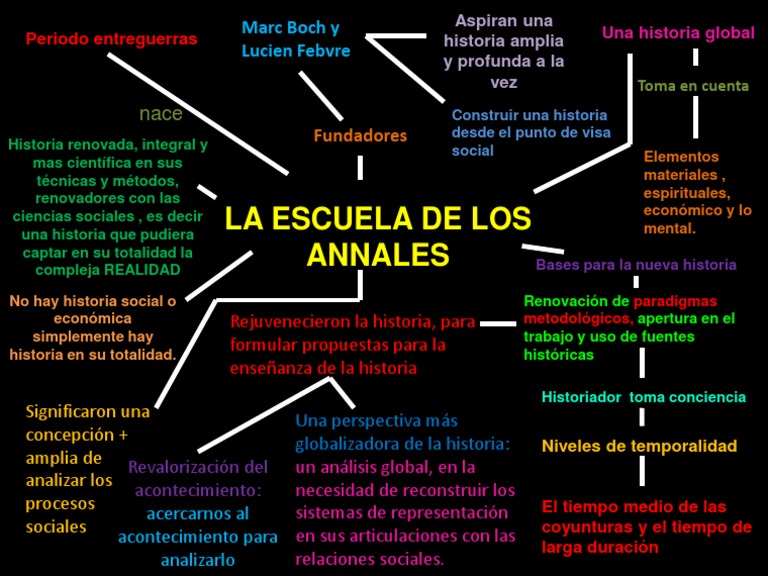 LA ESCUELA DE LOS ANNALES

Periodo entreguerras

nace

Historia renovada, integral y mas científica en sus técnicas y métodos, renovadores con las ciencias sociales , es decir una historia que pudiera captar en su totalidad la compleja REALIDAD

No hay historia social o económica simplemente hay historia en su totalidad.

Significaron una concepción + amplia de analizar los procesos sociales

Marc Boch y Lucien Febvre

Fundadores

Aspiran una historia amplia y profunda a la vez

Construir una historia desde el punto de visa social

Una historia global

Toma en cuenta

Elementos materiales , espirituales, económico y lo mental.

Bases para la nueva historia

Renovación de paradigmas metodológicos, apertura en el trabajo y uso de fuentes históricas

Historiador toma conciencia

Niveles de temporalidad

El tiempo medio de las coyunturas y el tiempo de larga duración

Rejuvenecieron la historia, para formular propuestas para la enseñanza de la historia

Revalorización del acontecimiento: acercarnos al acontecimiento para analizarlo

Una perspectiva más globalizadora de la historia: un análisis global, en la necesidad de reconstruir los sistemas de representación en sus articulaciones con las relaciones sociales.